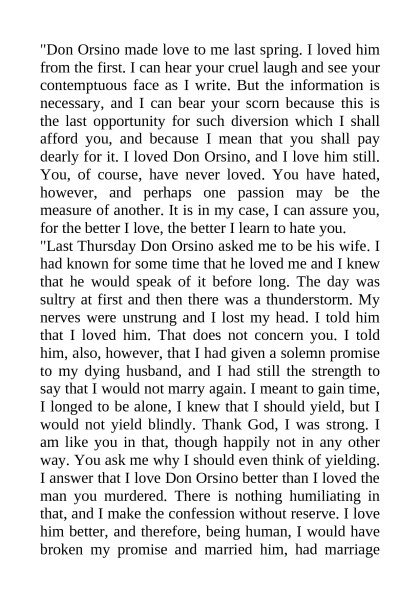 "Don Orsino made love to me last spring. I loved him from the first. I can hear your cruel laugh and see your contemptuous face as I write. But the information is necessary, and I can bear your scorn because this is the last opportunity for such diversion which I shall afford you, and because I mean that you shall pay dearly for it. I loved Don Orsino, and I love him still. You, of course, have never loved. You have hated, however, and perhaps one passion may be the measure of another. It is in my case, I can assure you, for the better I love, the better I learn to hate you.
"Last Thursday Don Orsino asked me to be his wife. I had known for some time that he loved me and I knew that he would speak of it before long. The day was sultry at first and then there was a thunderstorm. My nerves were unstrung and I lost my head. I told him that I loved him. That does not concern you. I told him, also, however, that I had given a solemn promise to my dying husband, and I had still the strength to say that I would not marry again. I meant to gain time, I longed to be alone, I knew that I should yield, but I would not yield blindly. Thank God, I was strong. I am like you in that, though happily not in any other way. You ask me why I should even think of yielding. I answer that I love Don Orsino better than I loved the man you murdered. There is nothing humiliating in that, and I make the confession without reserve. I love him better, and therefore, being human, I would have broken my promise and married him, had marriage